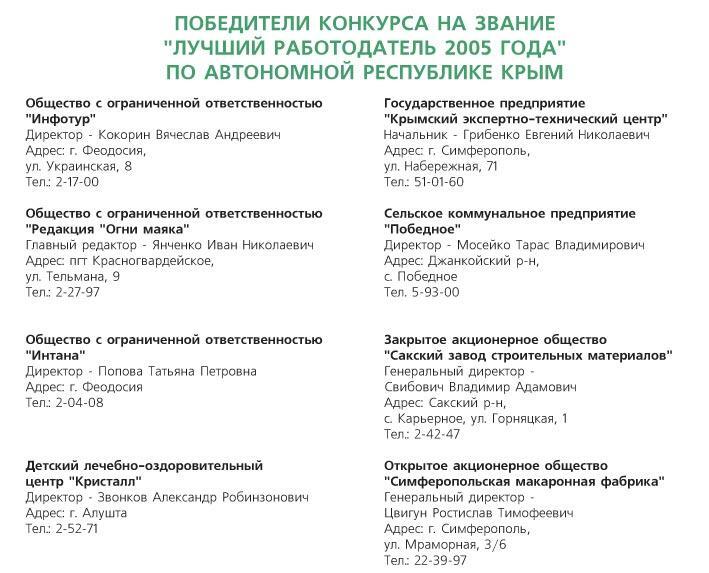 ПОБЕДИТЕЛИ КОНКУРСА НА ЗВАНИЕ "ЛУЧШИЙ РАБОТОДАТЕЛЬ 2005 ГОДА" ПО АВТОНОМНОЙ РЕСПУБЛИКЕ КРЫМ

Общество с ограниченной ответственностью "Инфотур"
Директор - Кокорин Вячеслав Андреевич
Адрес: г. Феодосия,
ул. Украинская, 8
Тел.: 2-17-00

Общество с ограниченной ответственностью "Редакция "Огни маяка"
Главный редактор - Янченко Иван Николаевич
Адрес: пгт Красногвардейское,
ул. Тельмана, 9
Тел.: 2-27-97

Общество с ограниченной ответственностью "Интана"
Директор - Попова Татьяна Петровна
Адрес: г. Феодосия
Тел.: 2-04-08

Детский лечебно-оздоровительный центр "Кристалл"
Директор - Звонков Александр Робинзонович
Адрес: г. Алушта
Тел.: 2-52-71

Государственное предприятие "Крымский экспертно-технический центр"
Начальник - Грибенко Евгений Николаевич
Адрес: г. Симферополь,
ул. Набережная, 71
Тел.: 51-01-60

Сельское коммунальное предприятие "Победное"
Директор - Мосейко Тарас Владимирович
Адрес: Джанкойский р-н,
с. Победное
Тел. 5-93-00

Закрытое акционерное общество "Сакский завод строительных материалов"
Генеральный директор -
Свибович Владимир Адамович
Адрес: Сакский р-н,
с. Карьерное, ул. Горняцкая, 1
Тел.: 2-42-47

Открытое акционерное общество "Симферопольская макаронная фабрика"
Генеральный директор -
Цвигун Ростислав Тимофеевич
Адрес: г. Симферополь,
ул. Мраморная, 3/6
Тел.: 22-39-97